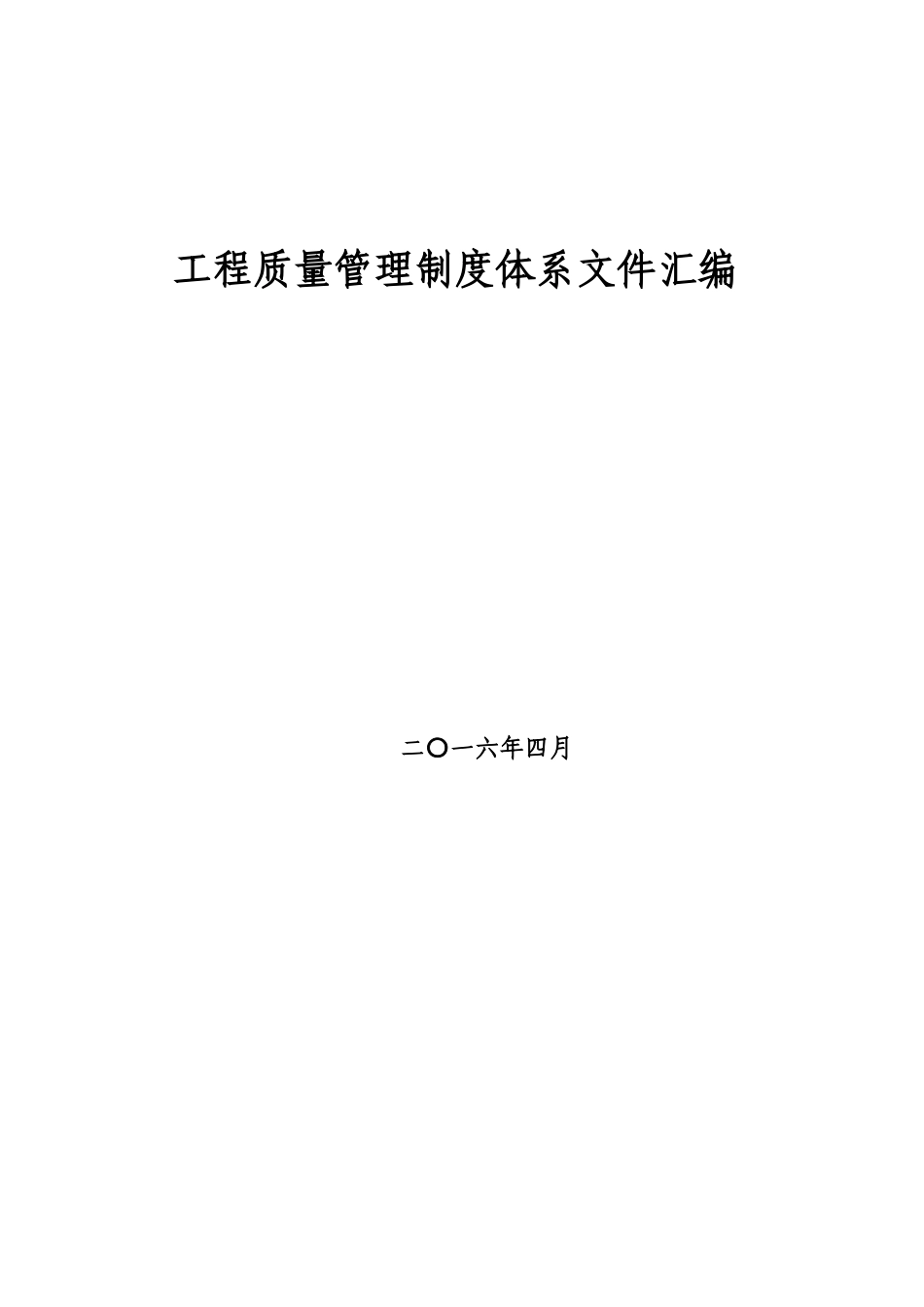 工程质量管理制度体系文件汇编

二〇一六年四月